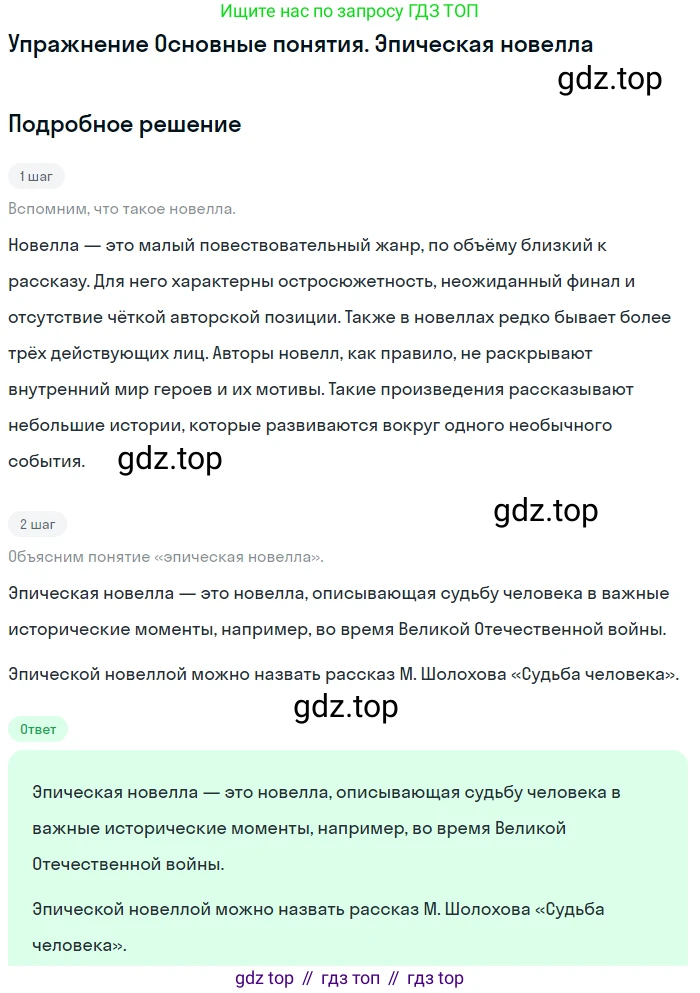 Ищите нас по запросу ГДЗ ТОП

Упражнение Основные понятия. Эпическая новелла

gdz.top

Подробное решение

1 шаг

Вспомним, что такое новелла.

Новелла — это малый повествовательный жанр, по объёму близкий к рассказу. Для него характерны остросюжетность, неожиданный финал и отсутствие чёткой авторской позиции. Также в новеллах редко бывает более трёх действующих лиц. Авторы новелл, как правило, не раскрывают внутренний мир героев и их мотивы. Такие произведения рассказывают небольшие истории, которые развиваются вокруг одного необычного события.

gdz.top

gdz.top

2 шаг

Объясним понятие «эпическая новелла».

Эпическая новелла — это новелла, описывающая судьбу человека в важные исторические моменты, например, во время Великой Отечественной войны.

Эпической новеллой можно назвать рассказ М. Шолохова «Судьба человека».

gdz.top

Ответ

Эпическая новелла — это новелла, описывающая судьбу человека в важные исторические моменты, например, во время Великой Отечественной войны.

Эпической новеллой можно назвать рассказ М. Шолохова «Судьба человека».

gdz top // гдз топ // гдз top